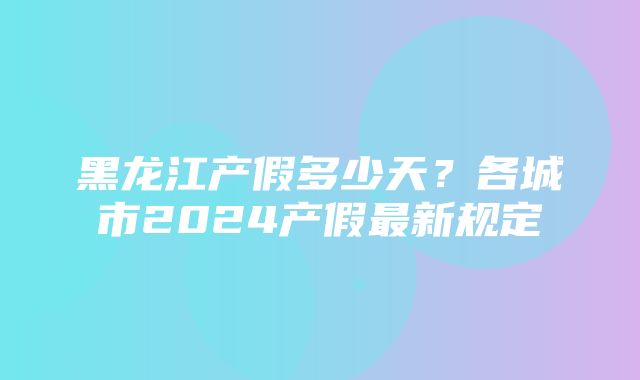 黑龙江产假多少天？各城市2024产假最新规定